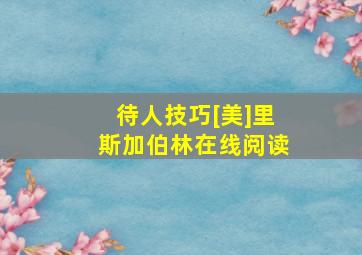 待人技巧[美]里斯加伯林在线阅读